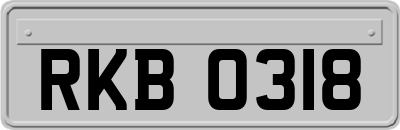 RKB 0318